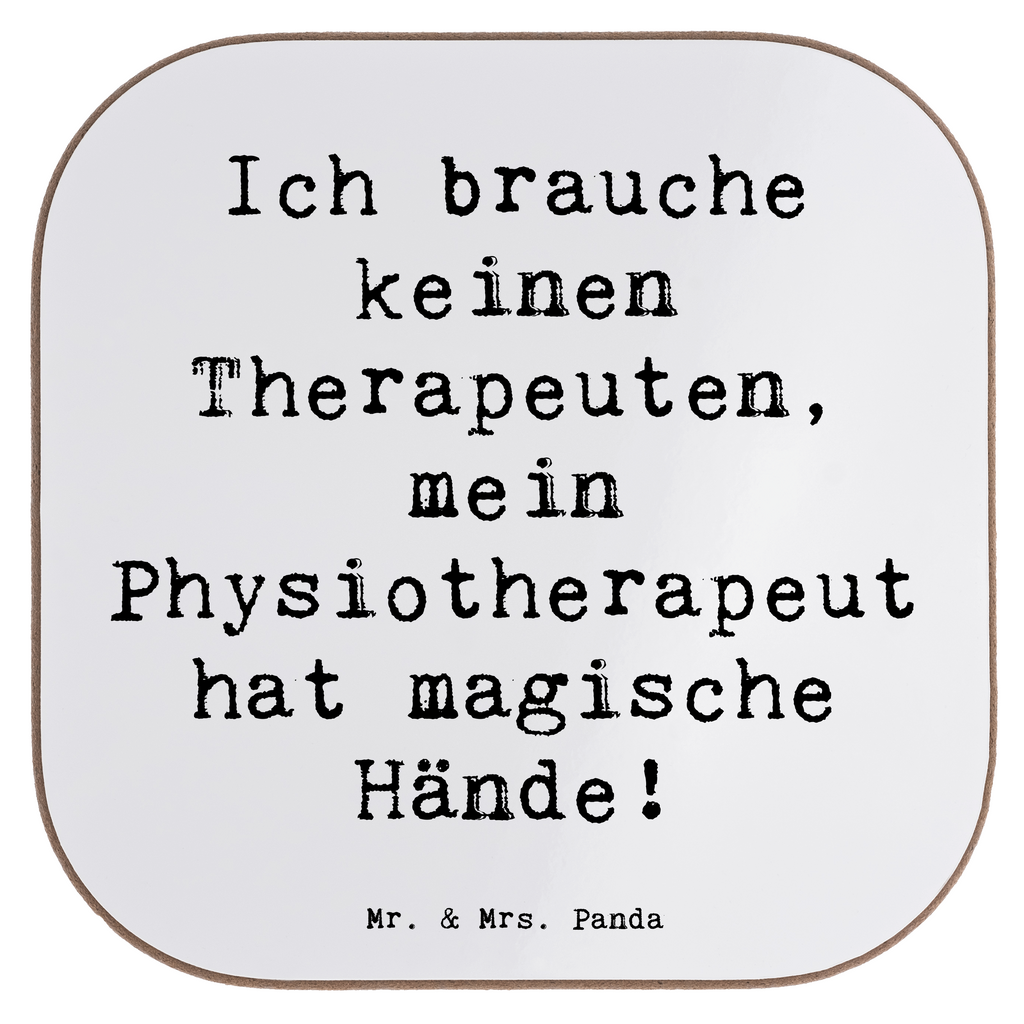 Ich brauche keinen Therapeuten, mein Physiotherapeut hat magische Hände!

Mr. & Mrs. Panda